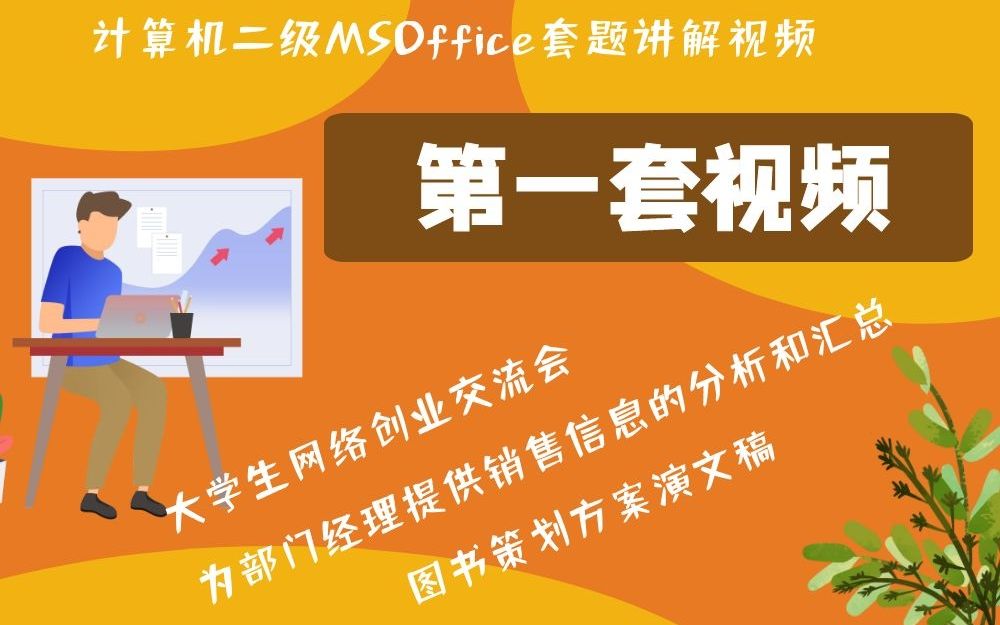 计算机二级MSOffice套题讲解视频

第一套视频

大学生网络创业交流会

为部门经理提供销售信息的分析和汇总

图书策划方案演文稿